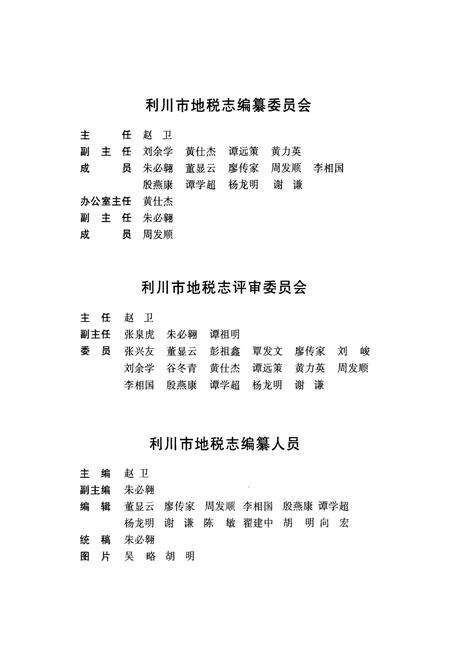 利川市地税志编纂委员会

主　　任　赵　卫
副 主 任　刘余学　黄仕杰　谭远策　黄力英
成　　员　朱必翱　董显云　廖传家　周发顺　李相国
　　　　　殷燕康　谭学超　杨龙明　谢　谦
办公室主任　黄仕杰
副 主 任　朱必翱
成　　员　周发顺

利川市地税志评审委员会

主　任　赵　卫
副主任　张泉虎　朱必翱　谭祖明
委　员　张兴友　董显云　彭祖鑫　覃发文　廖传家　刘　峻
　　　　刘余学　谷冬青　黄仕杰　谭远策　黄力英　周发顺
　　　　李相国　殷燕康　谭学超　杨龙明　谢　谦

利川市地税志编纂人员

主　编　赵　卫
副主编　朱必翱
编　辑　董显云　廖传家　周发顺　李相国　殷燕康　谭学超
　　　　杨龙明　谢　谦　陈　敏　翟建中　胡　明　向　宏
统　稿　朱必翱
图　片　吴　略　胡　明